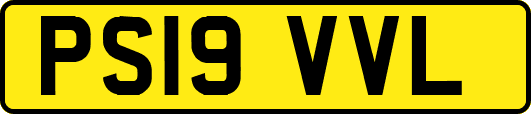 PS19 VVL